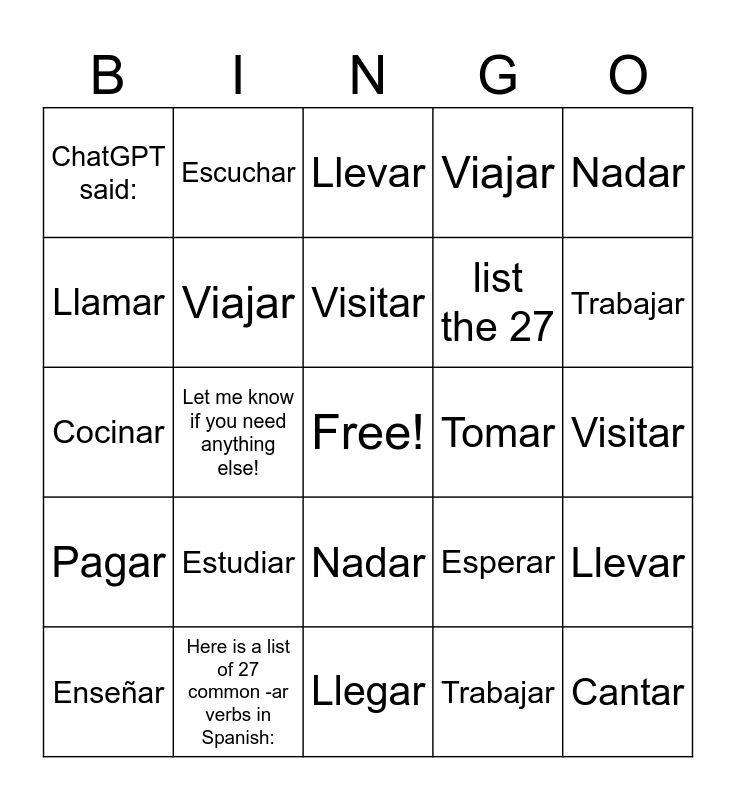 | B | I | N | G | O |
|---|---|---|---|---|
| ChatGPT said: | Escuchar | Llevar | Viajar | Nadar |
| Llamar | Viajar | Visitar | list the 27 | Trabajar |
| Cocinar | Let me know if you need anything else! | Free! | Tomar | Visitar |
| Pagar | Estudiar | Nadar | Esperar | Llevar |
| Enseñar | Here is a list of 27 common -ar verbs in Spanish: | Llegar | Trabajar | Cantar |